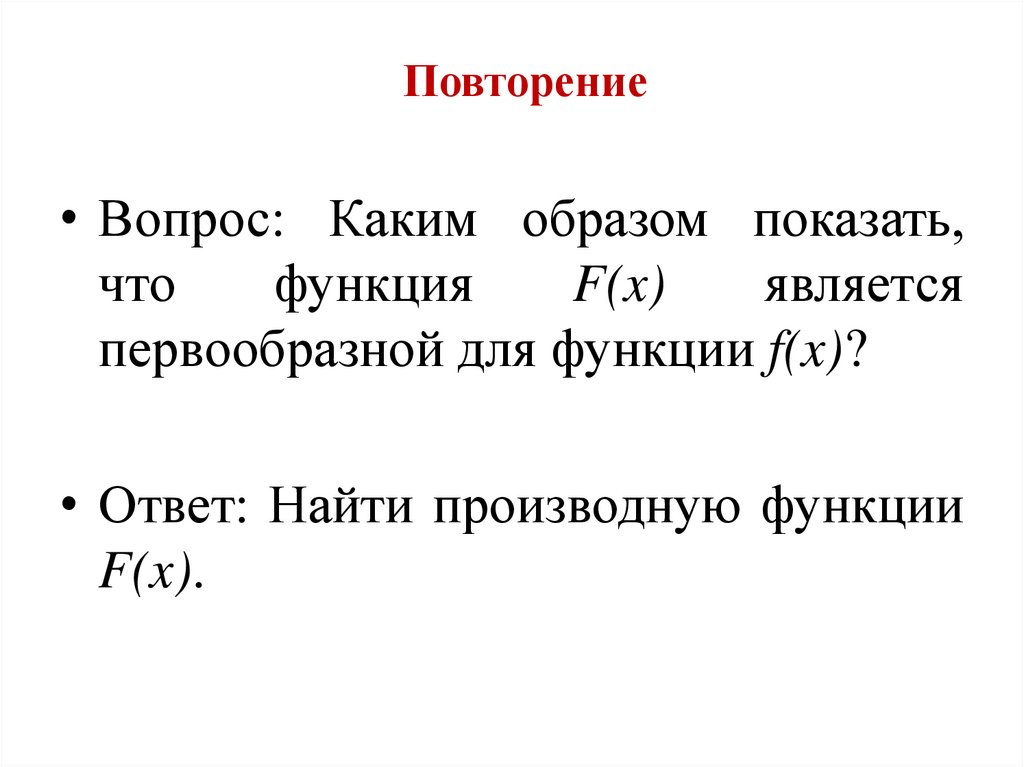 Повторение

• Вопрос: Каким образом показать, что функция $F(x)$ является первообразной для функции $f(x)$?

• Ответ: Найти производную функции $F(x)$.